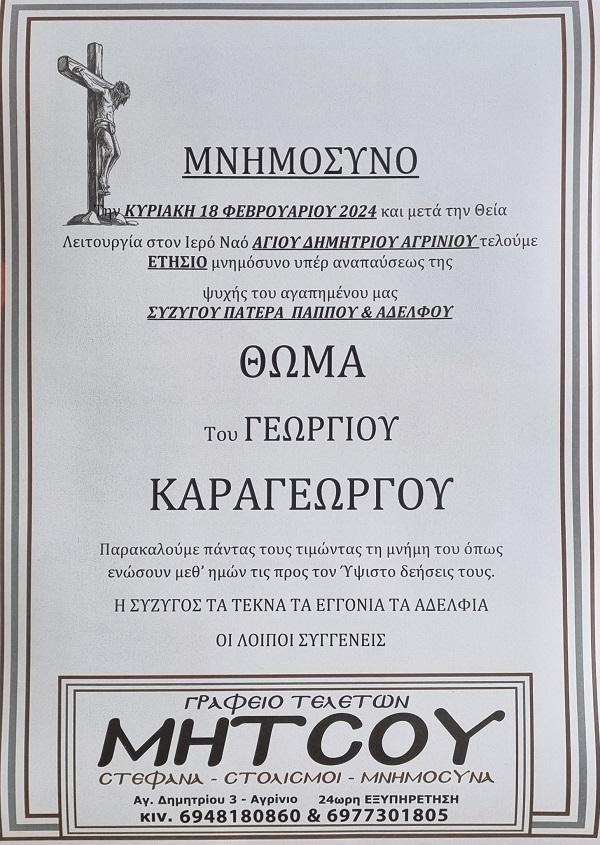 ΜΝΗΜΟΣΥΝΟ

Την ΚΥΡΙΑΚΗ 18 ΦΕΒΡΟΥΑΡΙΟΥ 2024 και μετά την Θεία Λειτουργία στον Ιερό Ναό ΑΓΙΟΥ ΔΗΜΗΤΡΙΟΥ ΑΓΡΙΝΙΟΥ τελούμε ΕΤΗΣΙΟ μνημόσυνο υπέρ αναπαύσεως της ψυχής του αγαπημένου μας ΣΥΖΥΓΟΥ ΠΑΤΕΡΑ ΠΑΠΠΟΥ & ΑΔΕΛΦΟΥ

ΘΩΜΑ

Του ΓΕΩΡΓΙΟΥ

ΚΑΡΑΓΕΩΡΓΟΥ

Παρακαλούμε πάντας τους τιμώντας τη μνήμη του όπως ενώσουν μεθ' ημών τις προς τον Ύψιστο δεήσεις τους.

Η ΣΥΖΥΓΟΣ ΤΑ ΤΕΚΝΑ ΤΑ ΕΓΓΟΝΙΑ ΤΑ ΑΔΕΛΦΙΑ

ΟΙ ΛΟΙΠΟΙ ΣΥΓΓΕΝΕΙΣ

ΓΡΑΦΕΙΟ ΤΕΛΕΤΩΝ
ΜΗΤΣΟΥ
ΣΤΕΦΑΝΑ - ΣΤΟΛΙΣΜΟΙ - ΜΝΗΜΟΣΥΝΑ
Αγ. Δημητρίου 3 - Αγρίνιο 24ωρη ΕΞΥΠΗΡΕΤΗΣΗ
κιν. 6948180860 & 6977301805